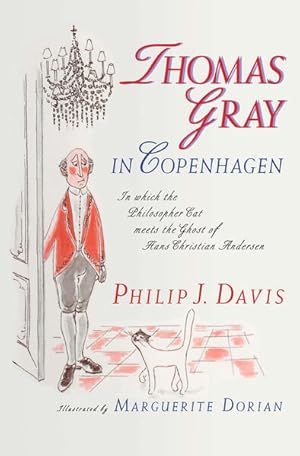 THOMAS GRAY

IN COPENHAGEN

In which the Philosopher Cat meets the Ghost of Hans Christian Andersen

PHILIP J. DAVIS

Illustrated by MARGUERITE DORIAN